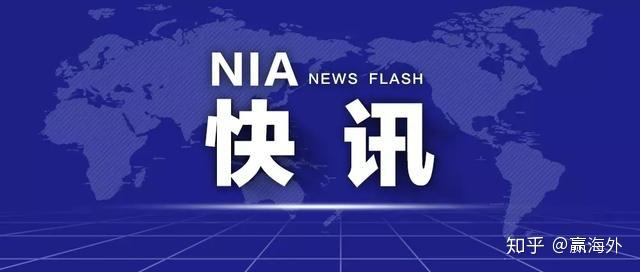 NIA NEWS FLASH
快讯

知乎 @赢海外